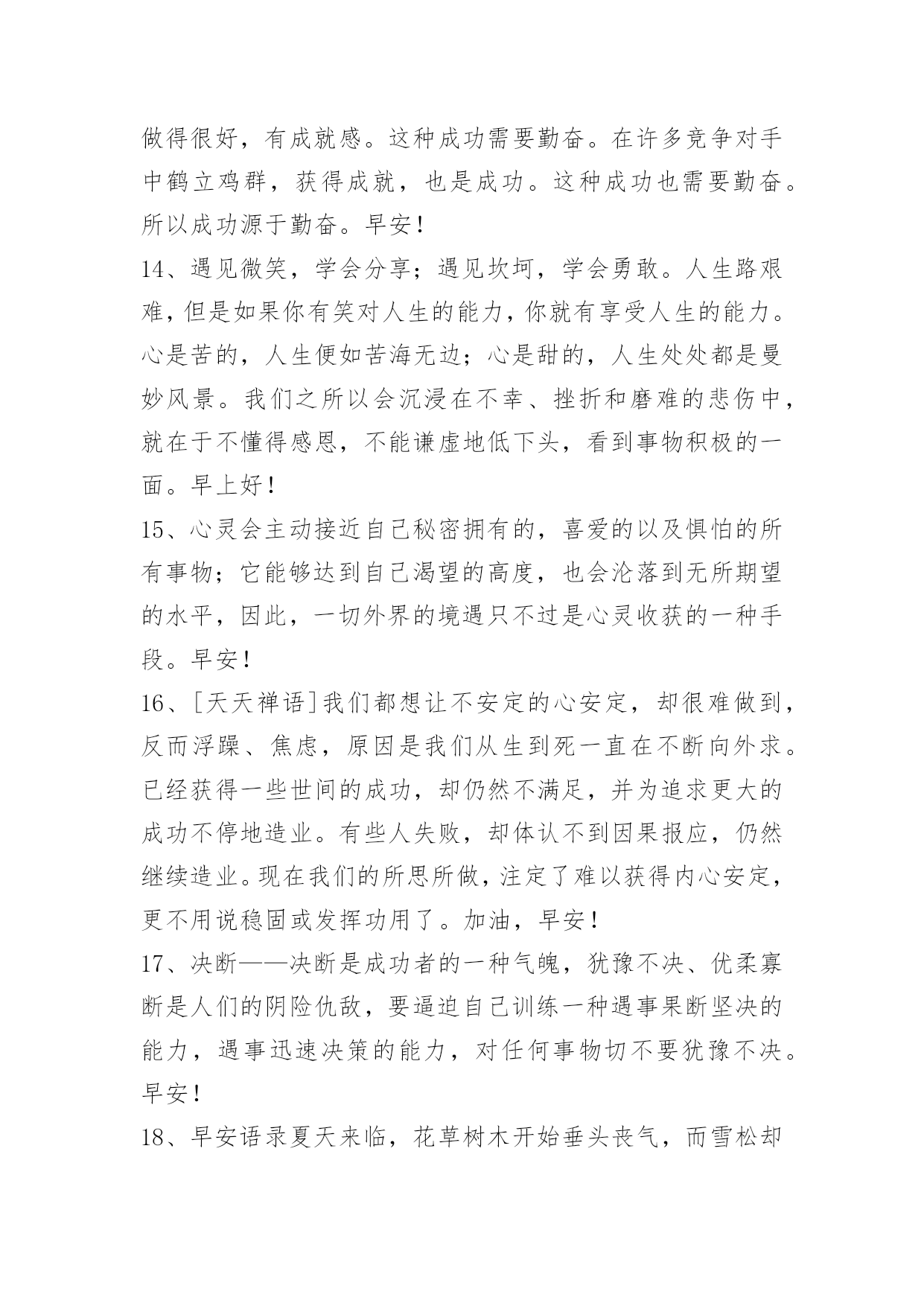 做得很好，有成就感。这种成功需要勤奋。在许多竞争对手中鹤立鸡群，获得成就，也是成功。这种成功也需要勤奋。所以成功源于勤奋。早安！

14、遇见微笑，学会分享；遇见坎坷，学会勇敢。人生路艰难，但是如果你有笑对人生的能力，你就有享受人生的能力。心是苦的，人生便如苦海无边；心是甜的，人生处处都是曼妙风景。我们之所以会沉浸在不幸、挫折和磨难的悲伤中，就在于不懂得感恩，不能谦虚地低下头，看到事物积极的一面。早上好！

15、心灵会主动接近自己秘密拥有的，喜爱的以及惧怕的所有事物；它能够达到自己渴望的高度，也会沦落到无所期望的水平，因此，一切外界的境遇只不过是心灵收获的一种手段。早安！

16、[天天禅语]我们都想让不安定的心安定，却很难做到，反而浮躁、焦虑，原因是我们从生到死一直在不断向外求。已经获得一些世间的成功，却仍然不满足，并为追求更大的成功不停地造业。有些人失败，却体认不到因果报应，仍然继续造业。现在我们的所思所做，注定了难以获得内心安定，更不用说稳固或发挥功用了。加油，早安！

17、决断——决断是成功者的一种气魄，犹豫不决、优柔寡断是人们的阴险仇敌，要逼迫自己训练一种遇事果断坚决的能力，遇事迅速决策的能力，对任何事物切不要犹豫不决。早安！

18、早安语录夏天来临，花草树木开始垂头丧气，而雪松却